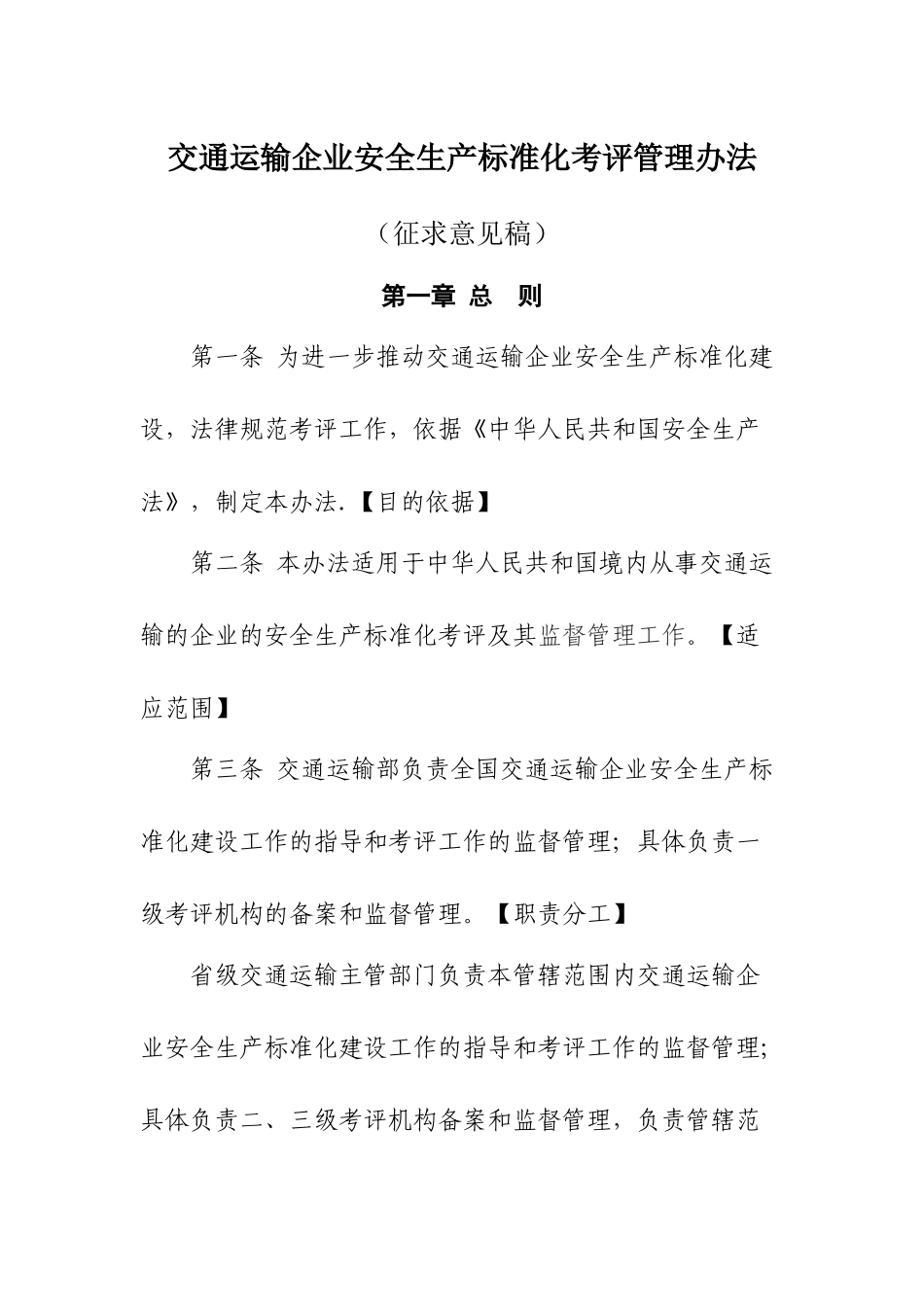 交通运输企业安全生产标准化考评管理办法

（征求意见稿）

第一章 总 则

第一条 为进一步推动交通运输企业安全生产标准化建设，法律规范考评工作，依据《中华人民共和国安全生产法》，制定本办法.【目的依据】

第二条 本办法适用于中华人民共和国境内从事交通运输的企业的安全生产标准化考评及其监督管理工作。【适应范围】

第三条 交通运输部负责全国交通运输企业安全生产标准化建设工作的指导和考评工作的监督管理；具体负责一级考评机构的备案和监督管理。【职责分工】

省级交通运输主管部门负责本管辖范围内交通运输企业安全生产标准化建设工作的指导和考评工作的监督管理；具体负责二、三级考评机构备案和监督管理，负责管辖范